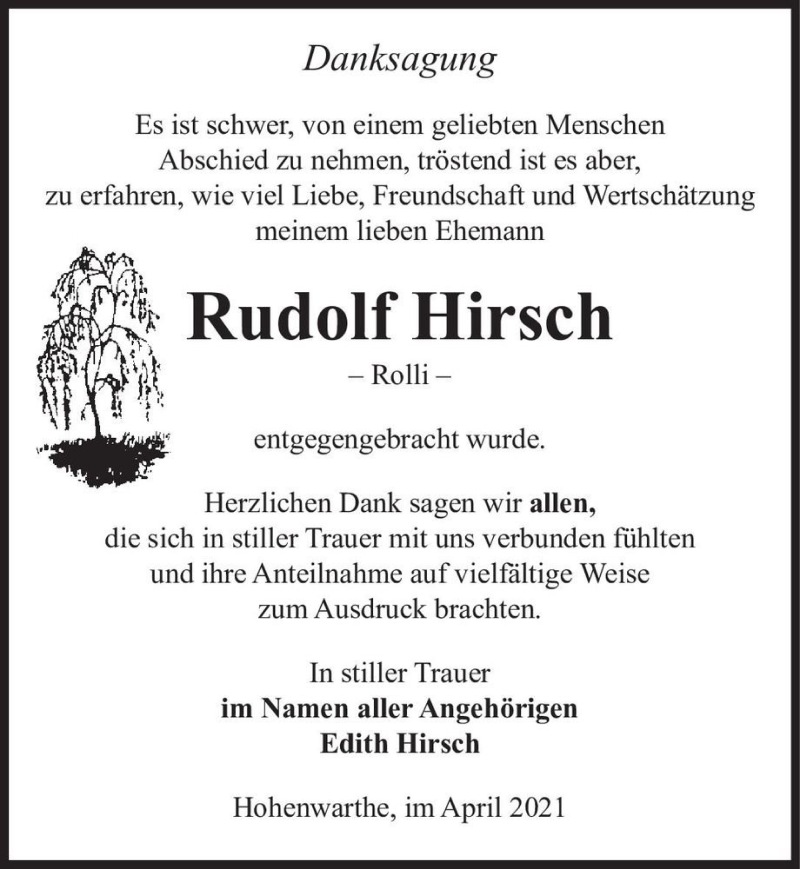 Danksagung

Es ist schwer, von einem geliebten Menschen Abschied zu nehmen, tröstend ist es aber, zu erfahren, wie viel Liebe, Freundschaft und Wertschätzung meinem lieben Ehemann

Rudolf Hirsch

– Rolli –

entgegengebracht wurde.

Herzlichen Dank sagen wir allen, die sich in stiller Trauer mit uns verbunden fühlten und ihre Anteilnahme auf vielfältige Weise zum Ausdruck brachten.

In stiller Trauer
im Namen aller Angehörigen
Edith Hirsch

Hohenwarthe, im April 2021